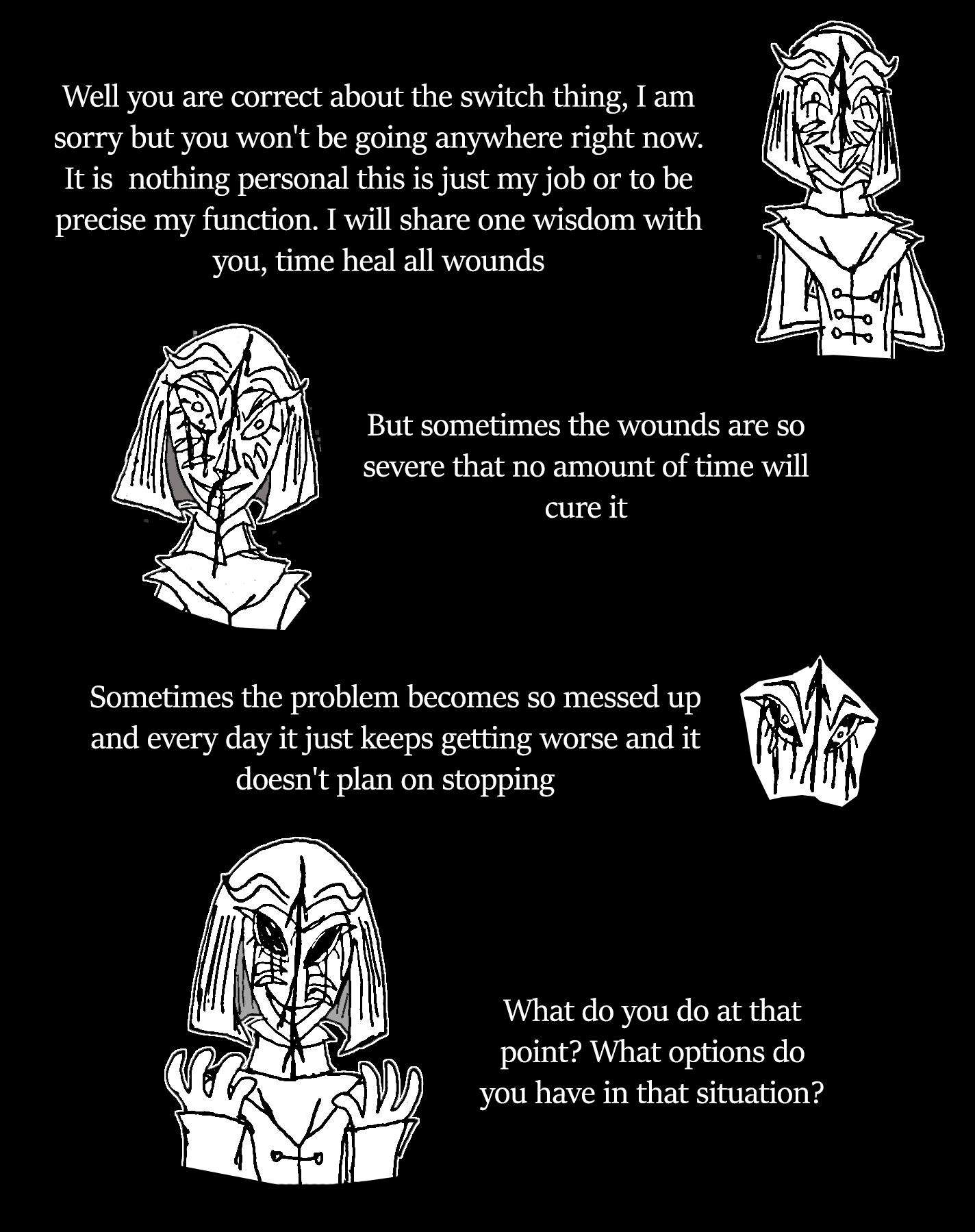 Well you are correct about the switch thing, I am sorry but you won't be going anywhere right now. It is  nothing personal this is just my job or to be precise my function. I will share one wisdom with you, time heal all wounds

But sometimes the wounds are so severe that no amount of time will cure it

Sometimes the problem becomes so messed up and every day it just keeps getting worse and it doesn't plan on stopping

What do you do at that point? What options do you have in that situation?